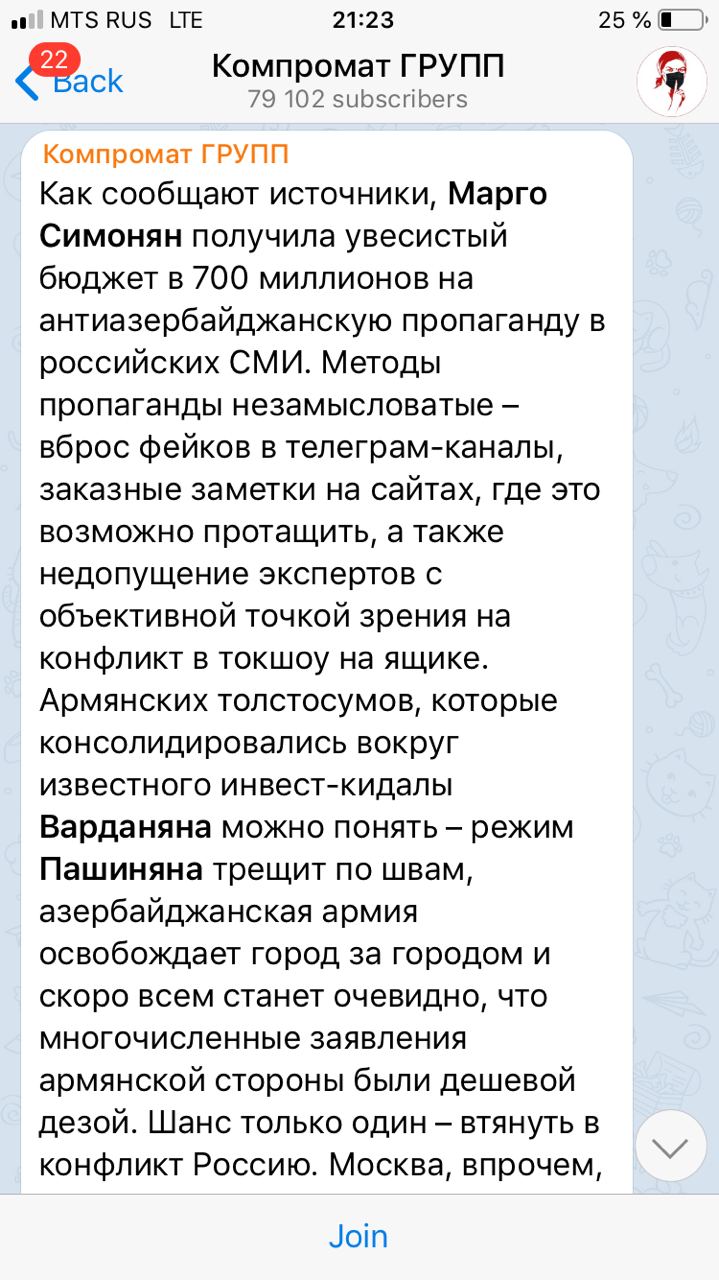 MTS RUS LTE 21:23 25 %

22
Back
Компромат ГРУПП
79 102 subscribers

Компромат ГРУПП
Как сообщают источники, Марго Симонян получила увесистый бюджет в 700 миллионов на антиазербайджанскую пропаганду в российских СМИ. Методы пропаганды незамысловатые – вброс фейков в телеграм-каналы, заказные заметки на сайтах, где это возможно протащить, а также недопущение экспертов с объективной точкой зрения на конфликт в токшоу на ящике. Армянских толстосумов, которые консолидировались вокруг известного инвест-кидалы Варданяна можно понять – режим Пашиняна трещит по швам, азербайджанская армия освобождает город за городом и скоро всем станет очевидно, что многочисленные заявления армянской стороны были дешевой дезой. Шанс только один – втянуть в конфликт Россию. Москва, впрочем,

Join